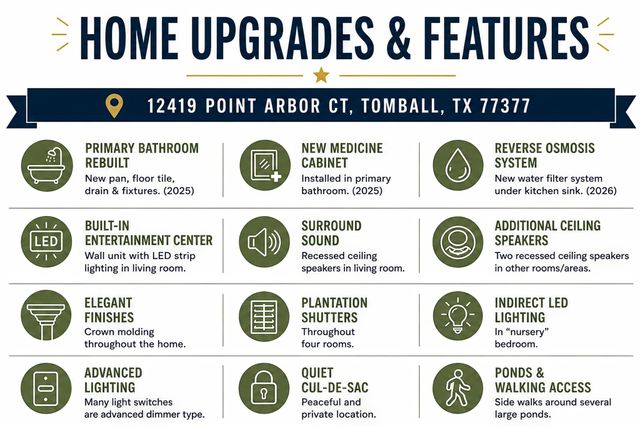 HOME UPGRADES & FEATURES

12419 POINT ARBOR CT, TOMBALL, TX 77377

PRIMARY BATHROOM REBUILT
New pan, floor tile, drain & fixtures. (2025)

NEW MEDICINE CABINET
Installed in primary bathroom. (2025)

REVERSE OSMOSIS SYSTEM
New water filter system under kitchen sink. (2026)

LED

BUILT-IN ENTERTAINMENT CENTER
Wall unit with LED strip lighting in living room.

SURROUND SOUND
Recessed ceiling speakers in living room.

ADDITIONAL CEILING SPEAKERS
Two recessed ceiling speakers in other rooms/areas.

ELEGANT FINISHES
Crown molding throughout the home.

PLANTATION SHUTTERS
Throughout four rooms.

INDIRECT LED LIGHTING
In "nursery" bedroom.

ADVANCED LIGHTING
Many light switches are advanced dimmer type.

QUIET CUL-DE-SAC
Peaceful and private location.

PONDS & WALKING ACCESS
Side walks around several large ponds.